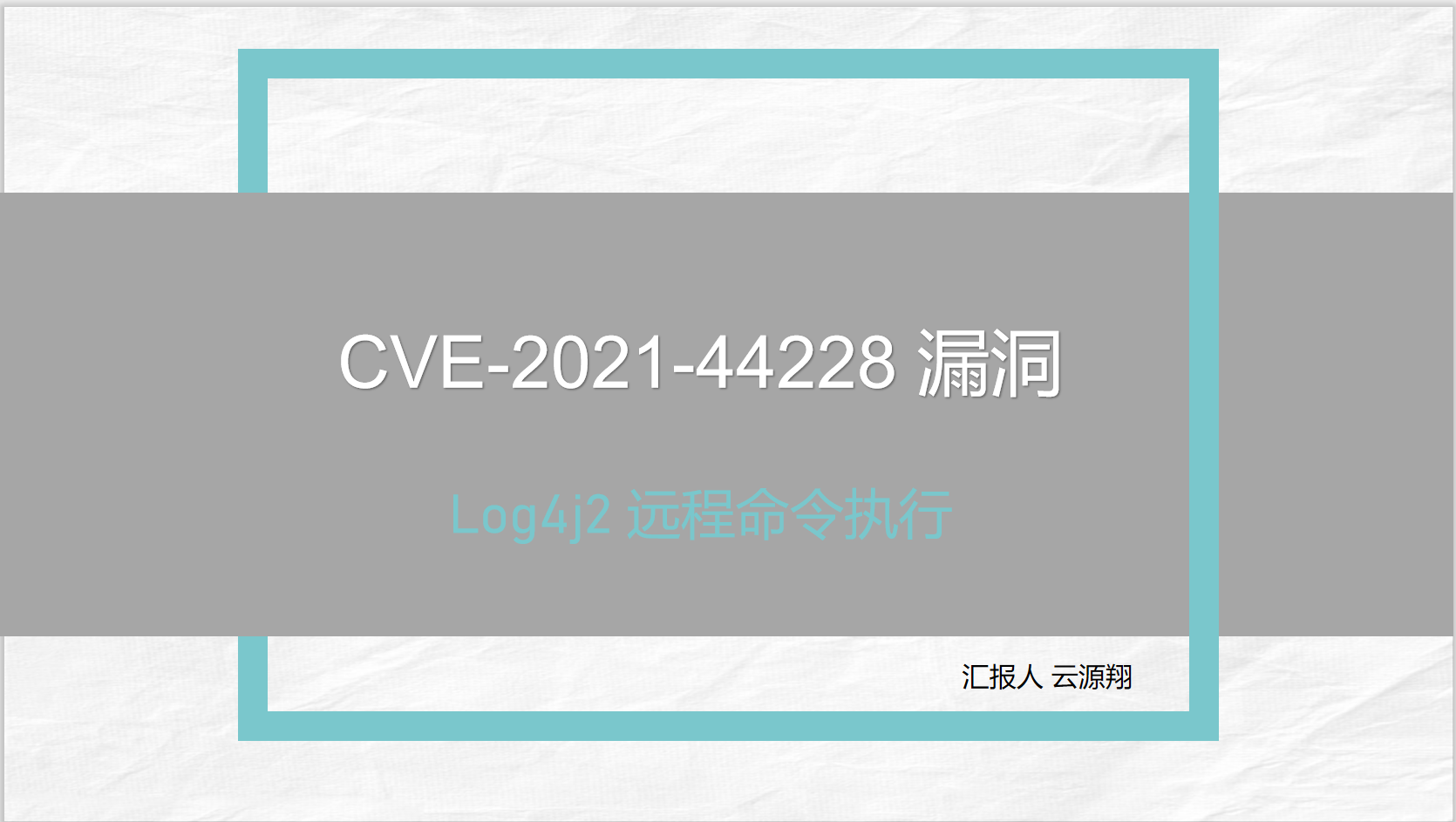 CVE-2021-44228 漏洞

Log4j2 远程命令执行

汇报人 云源翔